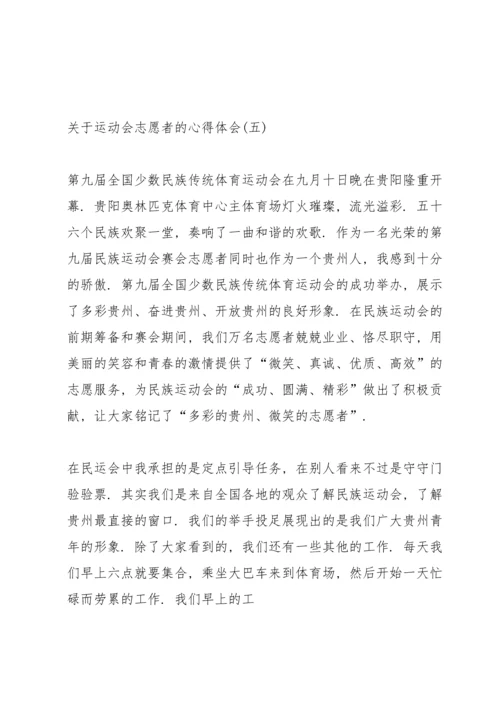 关于运动会志愿者的心得体会(五)

第九届全国少数民族传统体育运动会在九月十日晚在贵阳隆重开幕．贵阳奥林匹克体育中心主体育场灯火璀璨，流光溢彩．五十六个民族欢聚一堂，奏响了一曲和谐的欢歌．作为一名光荣的第九届民族运动会赛会志愿者同时也作为一个贵州人，我感到十分的骄傲．第九届全国少数民族传统体育运动会的成功举办，展示了多彩贵州、奋进贵州、开放贵州的良好形象．在民族运动会的前期筹备和赛会期间，我们万名志愿者兢兢业业、恪尽职守，用美丽的笑容和青春的激情提供了“微笑、真诚、优质、高效”的志愿服务，为民族运动会的“成功、圆满、精彩”做出了积极贡献，让大家铭记了“多彩的贵州、微笑的志愿者”．

在民运会中我承担的是定点引导任务，在别人看来不过是守守门验验票．其实我们是来自全国各地的观众了解民族运动会，了解贵州最直接的窗口．我们的举手投足展现出的是我们广大贵州青年的形象．除了大家看到的，我们还有一些其他的工作．每天我们早上六点就要集合，乘坐大巴车来到体育场，然后开始一天忙碌而劳累的工作．我们早上的工